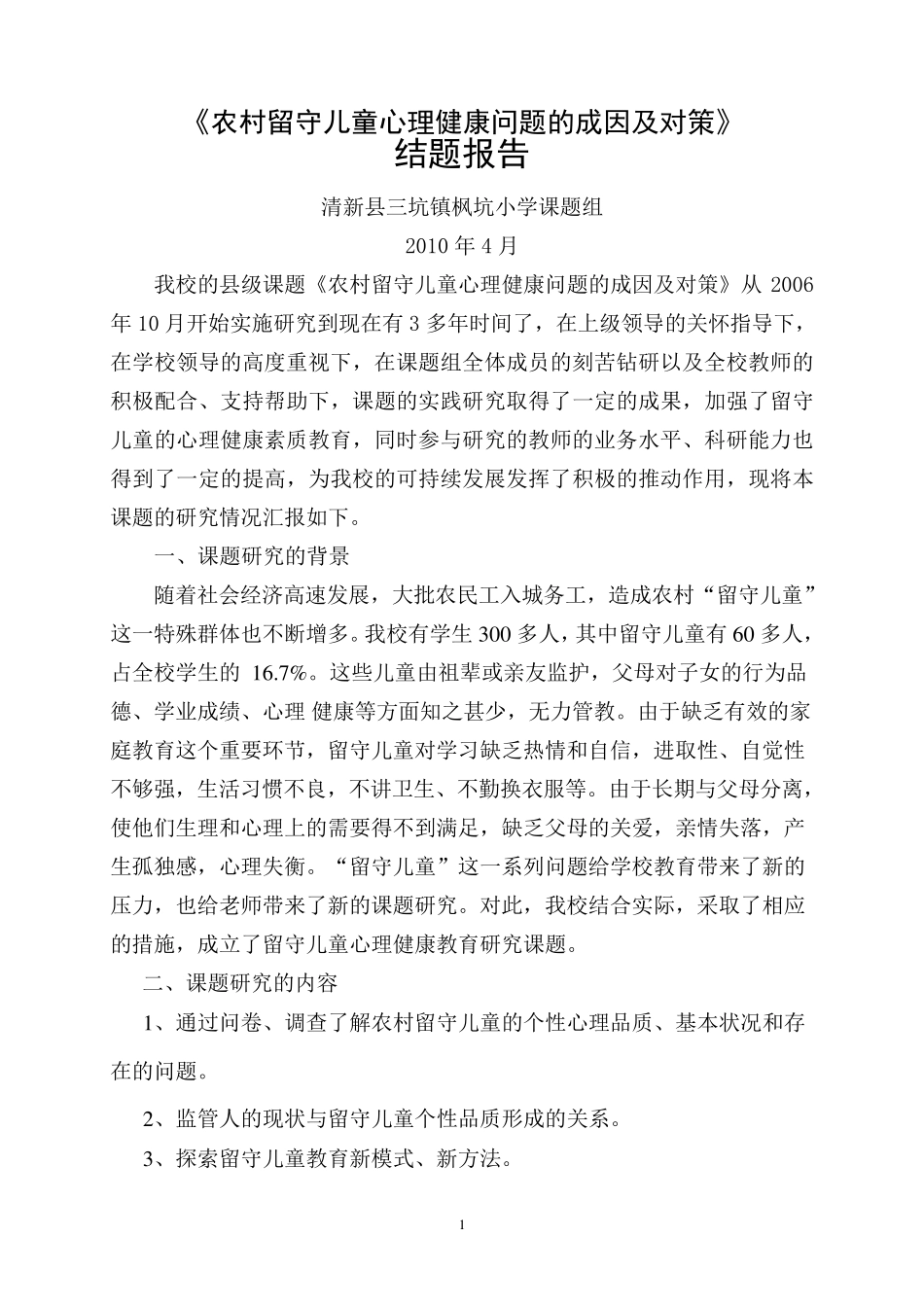 《农村留守儿童心理健康问题的成因及对策》
结题报告

清新县三坑镇枫坑小学课题组

2010 年 4 月

我校的县级课题《农村留守儿童心理健康问题的成因及对策》从 2006 年 10 月开始实施研究到现在有 3 多年时间了，在上级领导的关怀指导下，在学校领导的高度重视下，在课题组全体成员的刻苦钻研以及全校教师的积极配合、支持帮助下，课题的实践研究取得了一定的成果，加强了留守儿童的心理健康素质教育，同时参与研究的教师的业务水平、科研能力也得到了一定的提高，为我校的可持续发展发挥了积极的推动作用，现将本课题的研究情况汇报如下。

一、课题研究的背景

随着社会经济高速发展，大批农民工入城务工，造成农村“留守儿童”这一特殊群体也不断增多。我校有学生 300 多人，其中留守儿童有 60 多人，占全校学生的 16.7%。这些儿童由祖辈或亲友监护，父母对子女的行为品德、学业成绩、心理 健康等方面知之甚少，无力管教。由于缺乏有效的家庭教育这个重要环节，留守儿童对学习缺乏热情和自信，进取性、自觉性不够强，生活习惯不良，不讲卫生、不勤换衣服等。由于长期与父母分离，使他们生理和心理上的需要得不到满足，缺乏父母的关爱，亲情失落，产生孤独感，心理失衡。“留守儿童”这一系列问题给学校教育带来了新的压力，也给老师带来了新的课题研究。对此，我校结合实际，采取了相应的措施，成立了留守儿童心理健康教育研究课题。

二、课题研究的内容

1、通过问卷、调查了解农村留守儿童的个性心理品质、基本状况和存在的问题。

2、监管人的现状与留守儿童个性品质形成的关系。

3、探索留守儿童教育新模式、新方法。

1